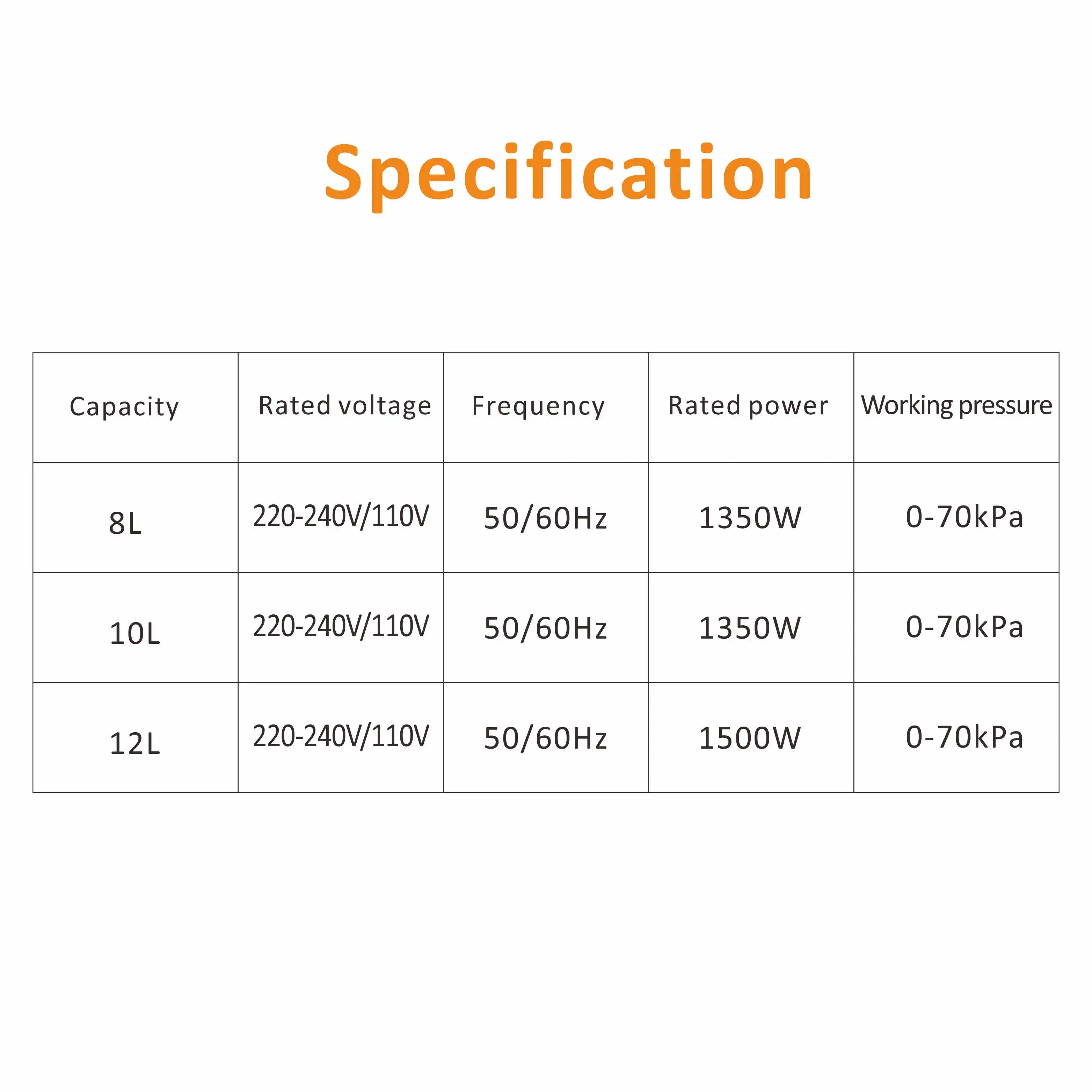 Specification

| Capacity | Rated voltage | Frequency | Rated power | Working pressure |
|---|---|---|---|---|
| 8L | 220-240V/110V | 50/60Hz | 1350W | 0-70kPa |
| 10L | 220-240V/110V | 50/60Hz | 1350W | 0-70kPa |
| 12L | 220-240V/110V | 50/60Hz | 1500W | 0-70kPa |